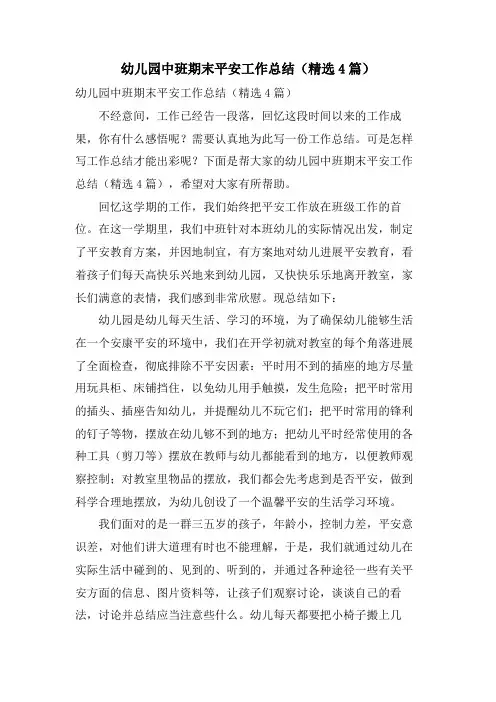 幼儿园中班期末平安工作总结（精选4篇）

幼儿园中班期末平安工作总结（精选4篇）

不经意间，工作已经告一段落，回忆这段时间以来的工作成果，你有什么感悟呢？需要认真地为此写一份工作总结。可是怎样写工作总结才能出彩呢？下面是帮大家的幼儿园中班期末平安工作总结（精选4篇），希望对大家有所帮助。

回忆这学期的工作，我们始终把平安工作放在班级工作的首位。在这一学期里，我们中班针对本班幼儿的实际情况出发，制定了平安教育方案，并因地制宜，有方案地对幼儿进展平安教育，看着孩子们每天高快乐兴地来到幼儿园，又快快乐乐地离开教室，家长们满意的表情，我们感到非常欣慰。现总结如下：

幼儿园是幼儿每天生活、学习的环境，为了确保幼儿能够生活在一个安康平安的环境中，我们在开学初就对教室的每个角落进展了全面检查，彻底排除不平安因素：平时用不到的插座的地方尽量用玩具柜、床铺挡住，以免幼儿用手触摸，发生危险；把平时常用的插头、插座告知幼儿，并提醒幼儿不玩它们；把平时常用的锋利的钉子等物，摆放在幼儿够不到的地方；把幼儿平时经常使用的各种工具（剪刀等）摆放在教师与幼儿都能看到的地方，以便教师观察控制；对教室里物品的摆放，我们都会先考虑到是否平安，做到科学合理地摆放，为幼儿创设了一个温馨平安的生活学习环境。

我们面对的是一群三五岁的孩子，年龄小，控制力差，平安意识差，对他们讲大道理有时也不能理解，于是，我们就通过幼儿在实际生活中碰到的、见到的、听到的，并通过各种途径一些有关平安方面的信息、图片资料等，让孩子们观察讨论，谈谈自己的看法，讨论并总结应当注意些什么。幼儿每天都要把小椅子搬上几